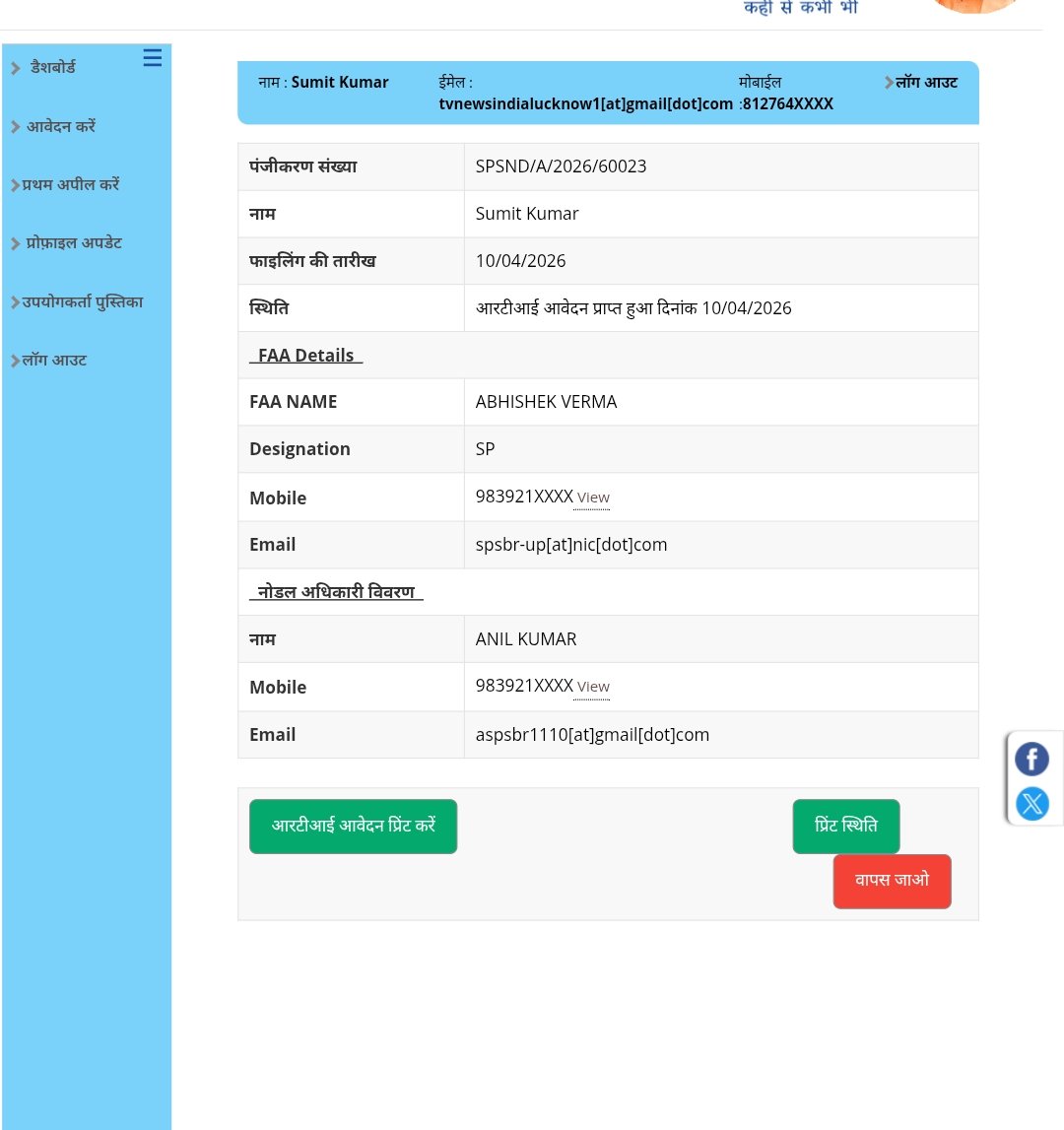 कहीं से कभी भी

डैशबोर्ड
आवेदन करें
प्रथम अपील करें
प्रोफ़ाइल अपडेट
उपयोगकर्ता पुस्तिका
लॉग आउट

नाम : Sumit Kumar ईमेल : tvnewsindialucknow1[at]gmail[dot]com मोबाईल :812764XXXX लॉग आउट

| पंजीकरण संख्या | SPSND/A/2026/60023 |
|---|---|
| नाम | Sumit Kumar |
| फाइलिंग की तारीख | 10/04/2026 |
| स्थिति | आरटीआई आवेदन प्राप्त हुआ दिनांक 10/04/2026 |
| FAA Details | |
| FAA NAME | ABHISHEK VERMA |
| Designation | SP |
| Mobile | 983921XXXX View |
| Email | spsbr-up[at]nic[dot]com |
| नोडल अधिकारी विवरण | |
| नाम | ANIL KUMAR |
| Mobile | 983921XXXX View |
| Email | aspsbr1110[at]gmail[dot]com |

आरटीआई आवेदन प्रिंट करें
प्रिंट स्थिति
वापस जाओ